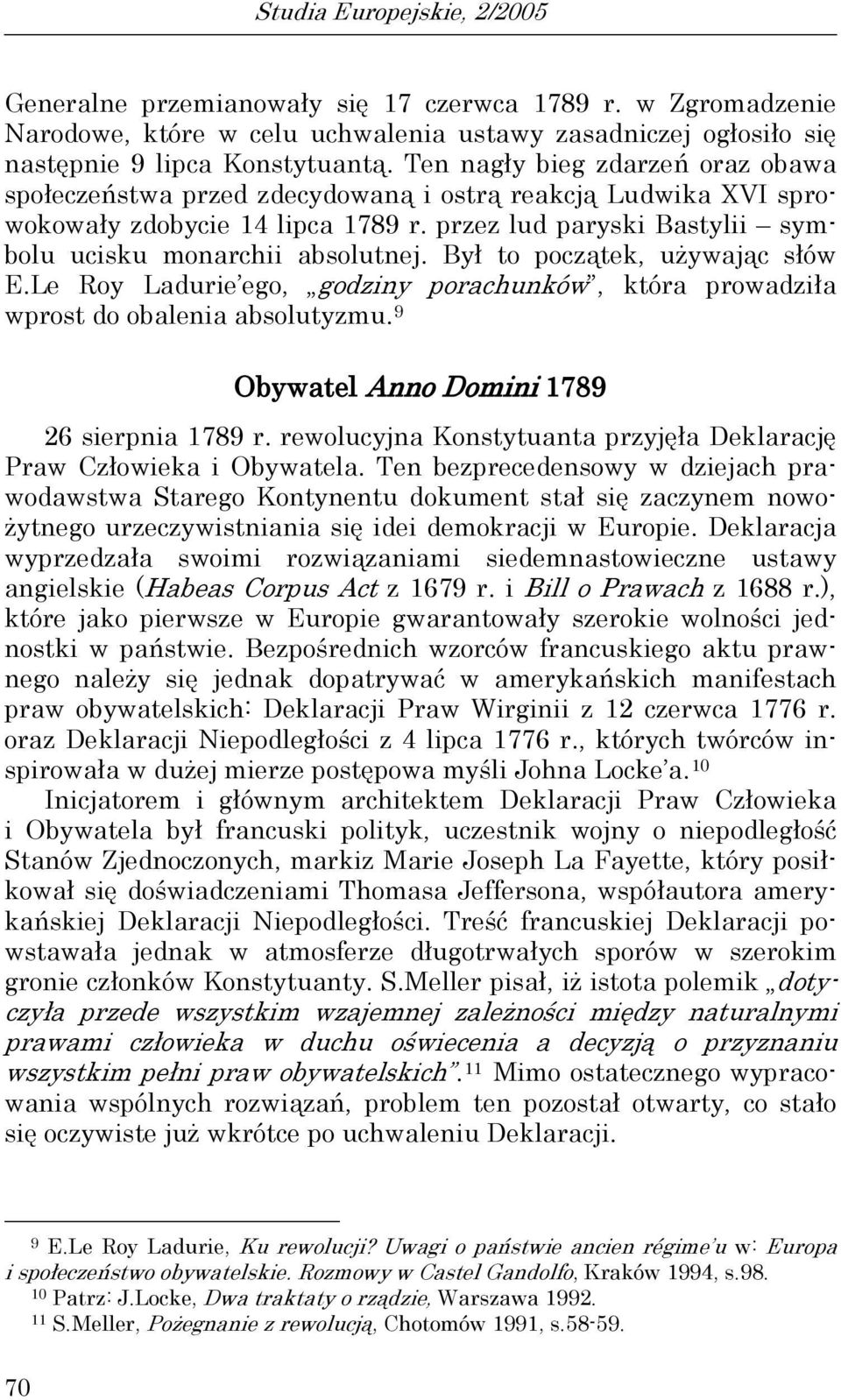 Studia Europejskie, 2/2005

Generalne przemianowały się 17 czerwca 1789 r. w Zgromadzenie Narodowe, które w celu uchwalenia ustawy zasadniczej ogłosiło się następnie 9 lipca Konstytuantą. Ten nagły bieg zdarzeń oraz obawa społeczeństwa przed zdecydowaną i ostrą reakcją Ludwika XVI sprowokowały zdobycie 14 lipca 1789 r. przez lud paryski Bastylii – symbolu ucisku monarchii absolutnej. Był to początek, używając słów E.Le Roy Ladurie'ego, „godziny porachunków", która prowadziła wprost do obalenia absolutyzmu.$^{9}$

Obywatel Anno Domini 1789

26 sierpnia 1789 r. rewolucyjna Konstytuanta przyjęła Deklarację Praw Człowieka i Obywatela. Ten bezprecedensowy w dziejach prawodawstwa Starego Kontynentu dokument stał się zaczynem nowożytnego urzeczywistniania się idei demokracji w Europie. Deklaracja wyprzedzała swoimi rozwiązaniami siedemnastowieczne ustawy angielskie (Habeas Corpus Act z 1679 r. i Bill o Prawach z 1688 r.), które jako pierwsze w Europie gwarantowały szerokie wolności jednostki w państwie. Bezpośrednich wzorców francuskiego aktu prawnego należy się jednak dopatrywać w amerykańskich manifestach praw obywatelskich: Deklaracji Praw Wirginii z 12 czerwca 1776 r. oraz Deklaracji Niepodległości z 4 lipca 1776 r., których twórców inspirowała w dużej mierze postępowa myśli Johna Locke'a.$^{10}$

Inicjatorem i głównym architektem Deklaracji Praw Człowieka i Obywatela był francuski polityk, uczestnik wojny o niepodległość Stanów Zjednoczonych, markiz Marie Joseph La Fayette, który posiłkował się doświadczeniami Thomasa Jeffersona, współautora amerykańskiej Deklaracji Niepodległości. Treść francuskiej Deklaracji powstawała jednak w atmosferze długotrwałych sporów w szerokim gronie członków Konstytuanty. S.Meller pisał, iż istota polemik „dotyczyła przede wszystkim wzajemnej zależności między naturalnymi prawami człowieka w duchu oświecenia a decyzją o przyznaniu wszystkim pełni praw obywatelskich".$^{11}$ Mimo ostatecznego wypracowania wspólnych rozwiązań, problem ten pozostał otwarty, co stało się oczywiste już wkrótce po uchwaleniu Deklaracji.

$^{9}$ E.Le Roy Ladurie, Ku rewolucji? Uwagi o państwie ancien régime'u w: Europa i społeczeństwo obywatelskie. Rozmowy w Castel Gandolfo, Kraków 1994, s.98.
$^{10}$ Patrz: J.Locke, Dwa traktaty o rządzie, Warszawa 1992.
$^{11}$ S.Meller, Pożegnanie z rewolucją, Chotomów 1991, s.58-59.

70